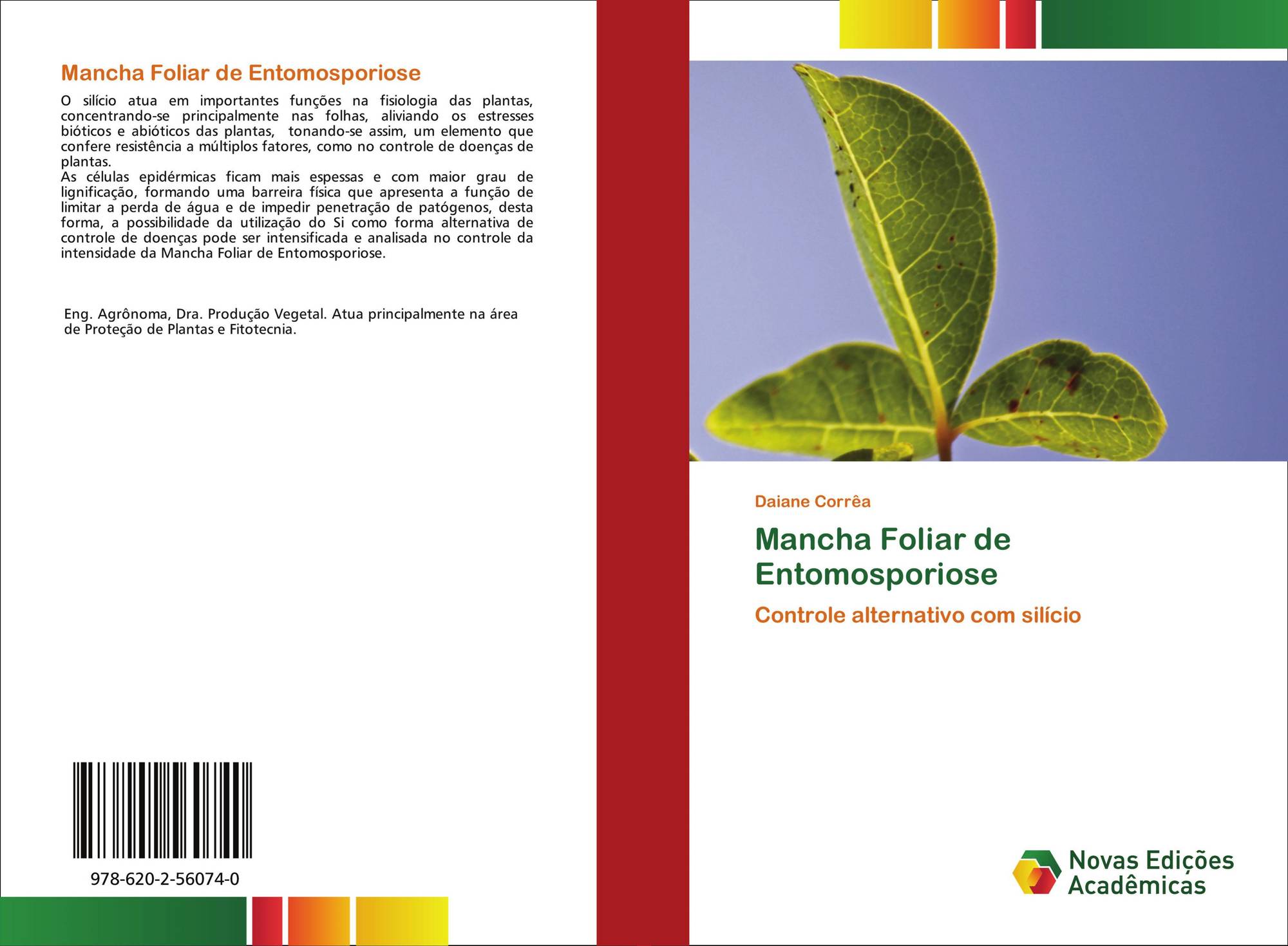 Mancha Foliar de Entomosporiose

O silício atua em importantes funções na fisiologia das plantas, concentrando-se principalmente nas folhas, aliviando os estresses bióticos e abióticos das plantas, tonando-se assim, um elemento que confere resistência a múltiplos fatores, como no controle de doenças de plantas.
As células epidérmicas ficam mais espessas e com maior grau de lignificação, formando uma barreira física que apresenta a função de limitar a perda de água e de impedir penetração de patógenos, desta forma, a possibilidade da utilização do Si como forma alternativa de controle de doenças pode ser intensificada e analisada no controle da intensidade da Mancha Foliar de Entomosporiose.

Eng. Agrônoma, Dra. Produção Vegetal. Atua principalmente na área de Proteção de Plantas e Fitotecnia.

978-620-2-56074-0

Daiane Corrêa

Mancha Foliar de Entomosporiose

Controle alternativo com silício

Novas Edições Acadêmicas